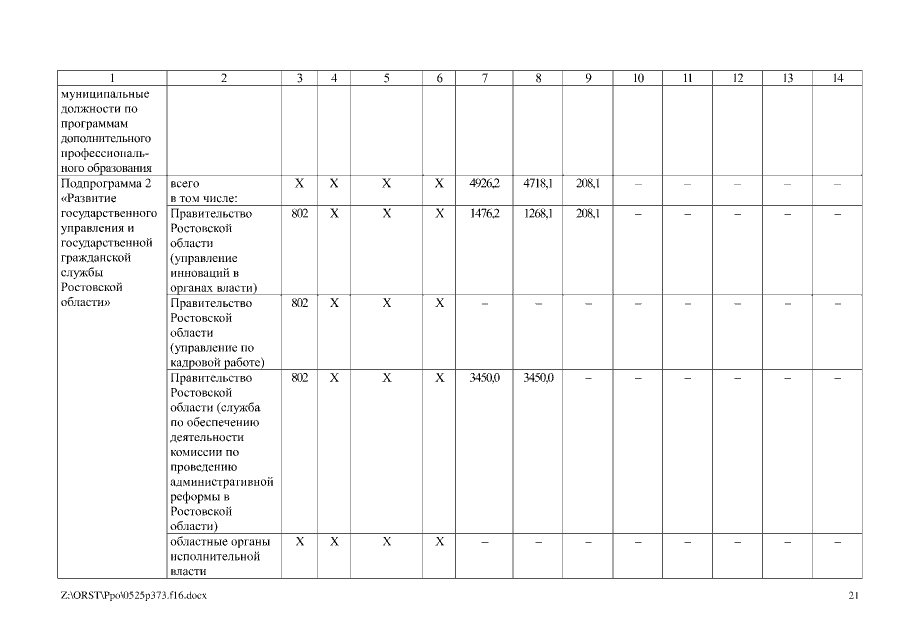 | 1 | 2 | 3 | 4 | 5 | 6 | 7 | 8 | 9 | 10 | 11 | 12 | 13 | 14 |
|---|---|---|---|---|---|---|---|---|---|---|---|---|---|
| муниципальные должности по программам дополнительного профессионального образования | | | | | | | | | | | | | |
| Подпрограмма 2 «Развитие государственного управления и государственной гражданской службы Ростовской области» | всего в том числе: | X | X | X | X | 4926,2 | 4718,1 | 208,1 | – | – | – | – | – |
| | Правительство Ростовской области (управление инноваций в органах власти) | 802 | X | X | X | 1476,2 | 1268,1 | 208,1 | – | – | – | – | – |
| | Правительство Ростовской области (управление по кадровой работе) | 802 | X | X | X | – | – | – | – | – | – | – | – |
| | Правительство Ростовской области (служба по обеспечению деятельности комиссии по проведению административной реформы в Ростовской области) | 802 | X | X | X | 3450,0 | 3450,0 | – | – | – | – | – | – |
| | областные органы исполнительной власти | X | X | X | X | – | – | – | – | – | – | – | – |

Z:\ORST\Ppo\0525p373.f16.docx 21